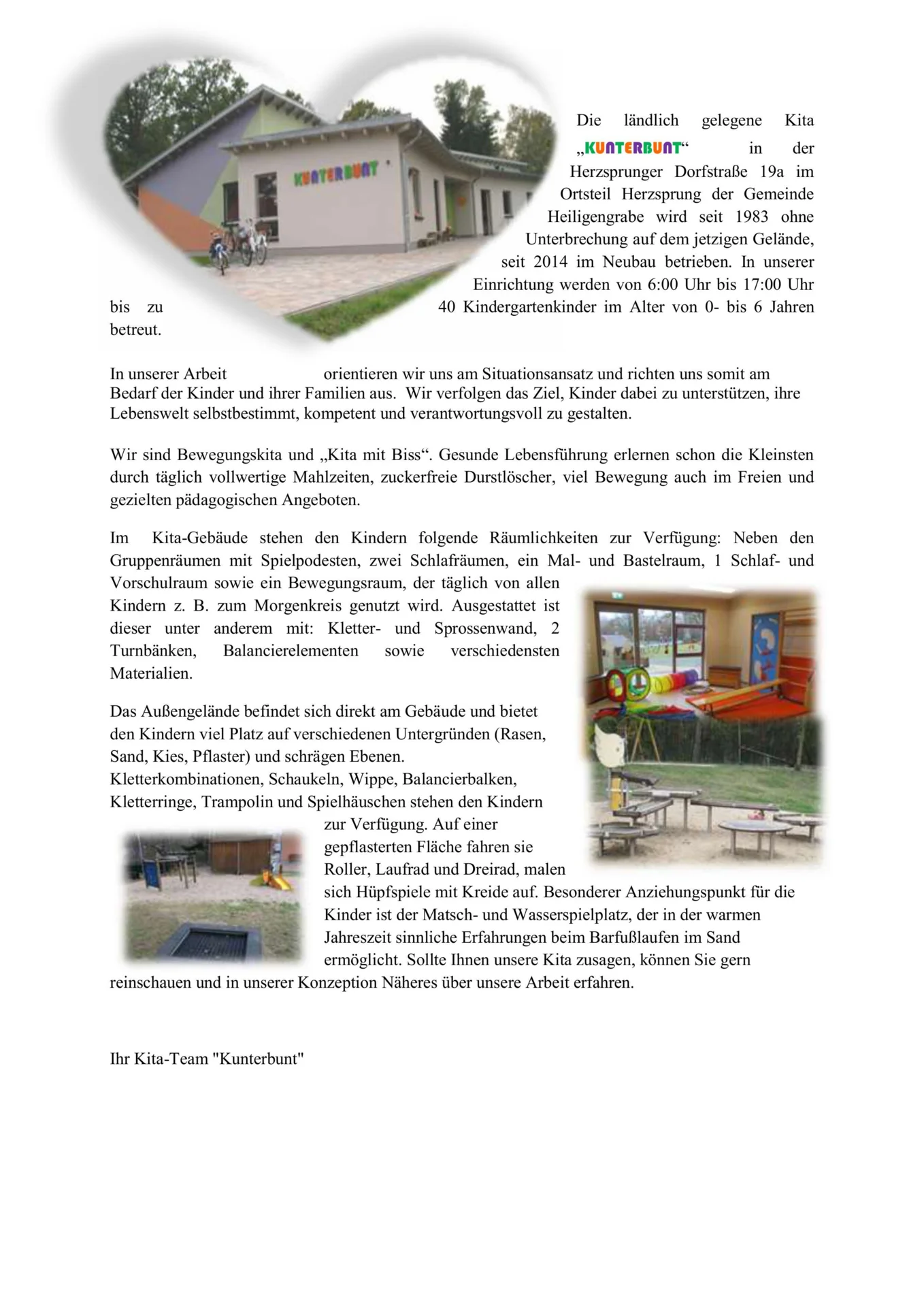 KUNTERBUNT

Die ländlich gelegene Kita „KUNTERBUNT“ in der Herzsprunger Dorfstraße 19a im Ortsteil Herzsprung der Gemeinde Heiligengrabe wird seit 1983 ohne Unterbrechung auf dem jetzigen Gelände, seit 2014 im Neubau betrieben. In unserer Einrichtung werden von 6:00 Uhr bis 17:00 Uhr bis zu 40 Kindergartenkinder im Alter von 0- bis 6 Jahren betreut.

In unserer Arbeit orientieren wir uns am Situationsansatz und richten uns somit am Bedarf der Kinder und ihrer Familien aus. Wir verfolgen das Ziel, Kinder dabei zu unterstützen, ihre Lebenswelt selbstbestimmt, kompetent und verantwortungsvoll zu gestalten.

Wir sind Bewegungskita und „Kita mit Biss“. Gesunde Lebensführung erlernen schon die Kleinsten durch täglich vollwertige Mahlzeiten, zuckerfreie Durstlöscher, viel Bewegung auch im Freien und gezielten pädagogischen Angeboten.

Im Kita-Gebäude stehen den Kindern folgende Räumlichkeiten zur Verfügung: Neben den Gruppenräumen mit Spielpodesten, zwei Schlafräumen, ein Mal- und Bastelraum, 1 Schlaf- und Vorschulraum sowie ein Bewegungsraum, der täglich von allen Kindern z. B. zum Morgenkreis genutzt wird. Ausgestattet ist dieser unter anderem mit: Kletter- und Sprossenwand, 2 Turnbänken, Balancierelementen sowie verschiedensten Materialien.

Das Außengelände befindet sich direkt am Gebäude und bietet den Kindern viel Platz auf verschiedenen Untergründen (Rasen, Sand, Kies, Pflaster) und schrägen Ebenen. Kletterkombinationen, Schaukeln, Wippe, Balancierbalken, Kletterringe, Trampolin und Spielhäuschen stehen den Kindern zur Verfügung. Auf einer gepflasterten Fläche fahren sie Roller, Laufrad und Dreirad, malen sich Hüpfspiele mit Kreide auf. Besonderer Anziehungspunkt für die Kinder ist der Matsch- und Wasserspielplatz, der in der warmen Jahreszeit sinnliche Erfahrungen beim Barfußlaufen im Sand ermöglicht. Sollte Ihnen unsere Kita zusagen, können Sie gern reinschauen und in unserer Konzeption Näheres über unsere Arbeit erfahren.

Ihr Kita-Team "Kunterbunt"